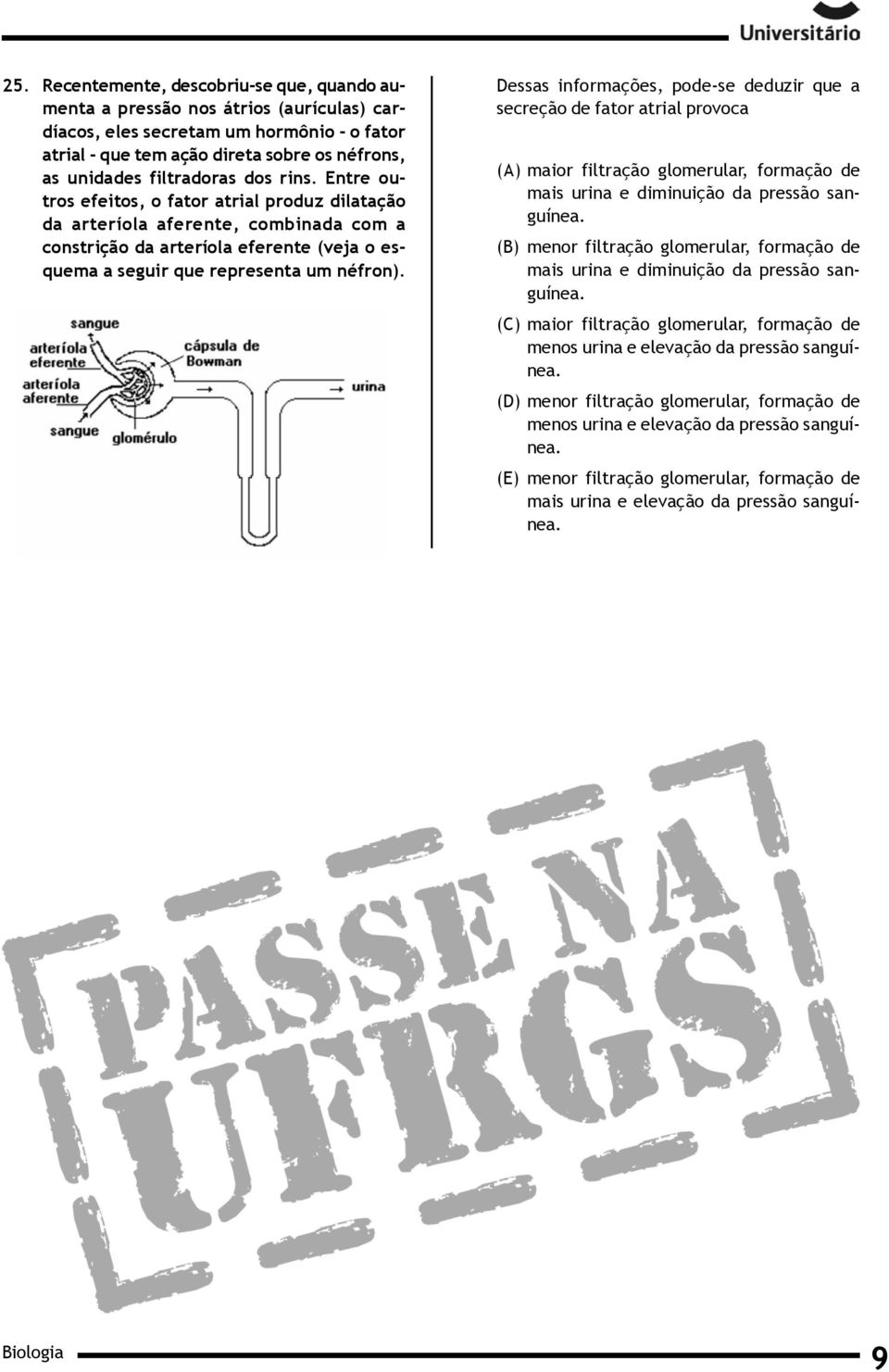 Universitário

25. Recentemente, descobriu-se que, quando aumenta a pressão nos átrios (aurículas) cardíacos, eles secretam um hormônio - o fator atrial - que tem ação direta sobre os néfrons, as unidades filtradoras dos rins. Entre outros efeitos, o fator atrial produz dilatação da arteríola aferente, combinada com a constrição da arteríola eferente (veja o esquema a seguir que representa um néfron).

sangue
arteríola eferente
arteríola aferente
sangue
cápsula de Bowman
glomérulo
urina

Dessas informações, pode-se deduzir que a secreção de fator atrial provoca

(A) maior filtração glomerular, formação de mais urina e diminuição da pressão sanguínea.

(B) menor filtração glomerular, formação de mais urina e diminuição da pressão sanguínea.

(C) maior filtração glomerular, formação de menos urina e elevação da pressão sanguínea.

(D) menor filtração glomerular, formação de menos urina e elevação da pressão sanguínea.

(E) menor filtração glomerular, formação de mais urina e elevação da pressão sanguínea.

PASSE NA UFRGS

Biologia 9